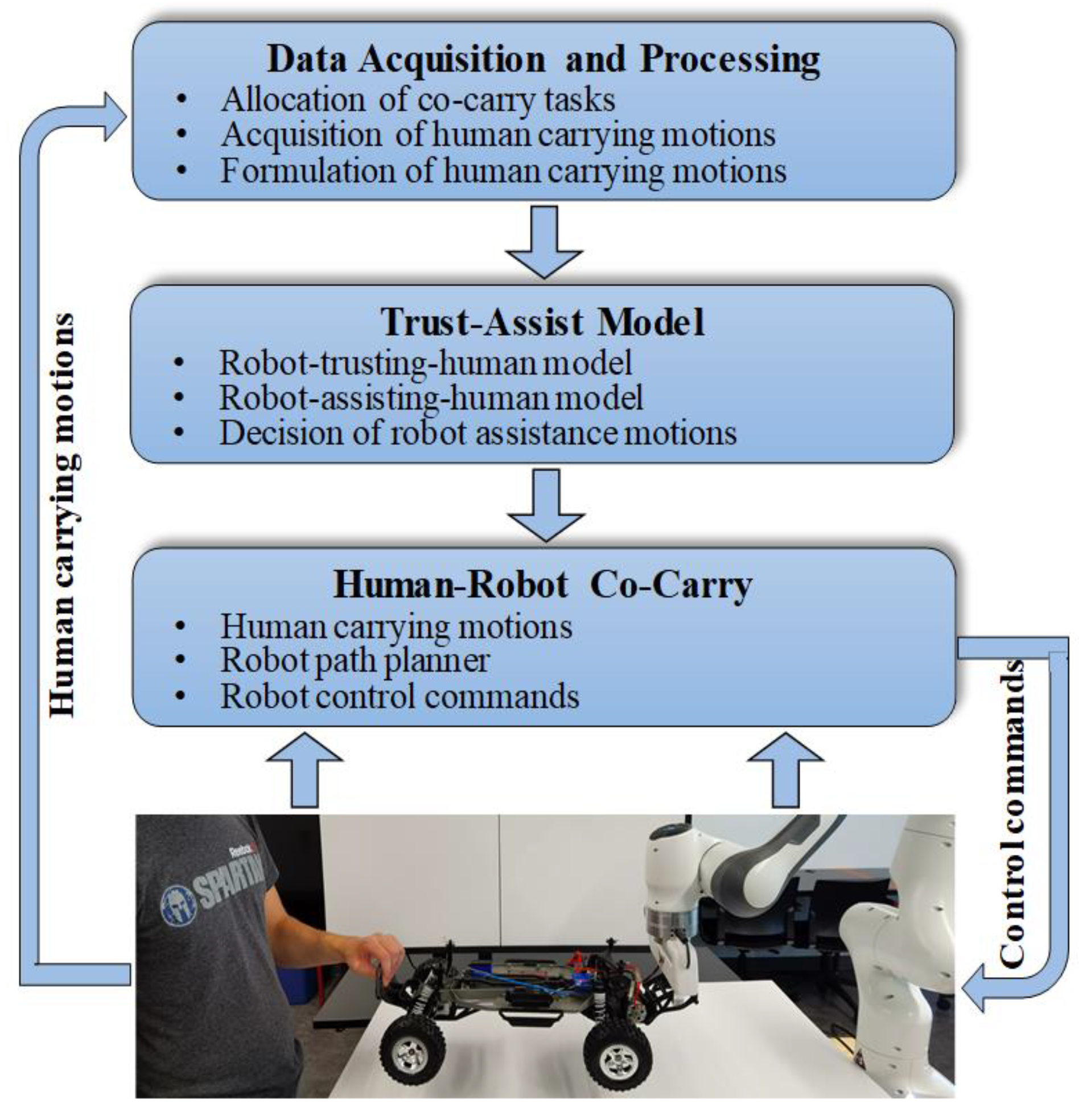 Data Acquisition and Processing
• Allocation of co-carry tasks
• Acquisition of human carrying motions
• Formulation of human carrying motions

Trust-Assist Model
• Robot-trusting-human model
• Robot-assisting-human model
• Decision of robot assistance motions

Human-Robot Co-Carry
• Human carrying motions
• Robot path planner
• Robot control commands

Human carrying motions

Control commands

Reebok SPARTAN